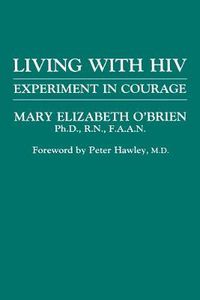 LIVING WITH HIV

EXPERIMENT IN COURAGE

MARY ELIZABETH O'BRIEN
Ph.D., R.N., F.A.A.N.

Foreword by Peter Hawley, M.D.